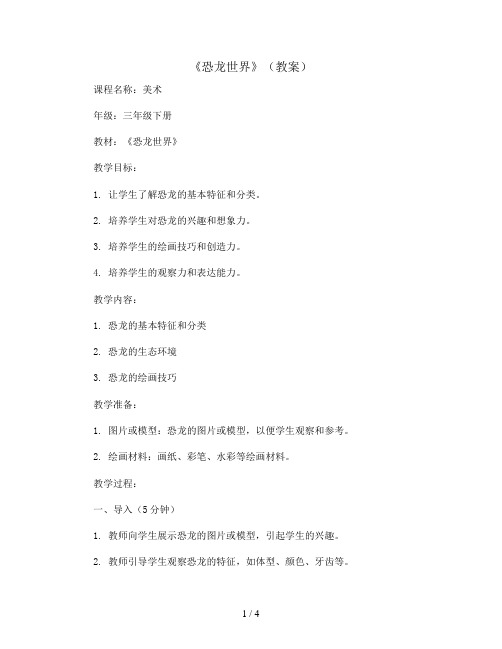 《恐龙世界》（教案）

课程名称：美术

年级：三年级下册

教材：《恐龙世界》

教学目标：

1. 让学生了解恐龙的基本特征和分类。

2. 培养学生对恐龙的兴趣和想象力。

3. 培养学生的绘画技巧和创造力。

4. 培养学生的观察力和表达能力。

教学内容：

1. 恐龙的基本特征和分类

2. 恐龙的生态环境

3. 恐龙的绘画技巧

教学准备：

1. 图片或模型：恐龙的图片或模型，以便学生观察和参考。

2. 绘画材料：画纸、彩笔、水彩等绘画材料。

教学过程：

一、导入（5分钟）

1. 教师向学生展示恐龙的图片或模型，引起学生的兴趣。

2. 教师引导学生观察恐龙的特征，如体型、颜色、牙齿等。

1 / 4